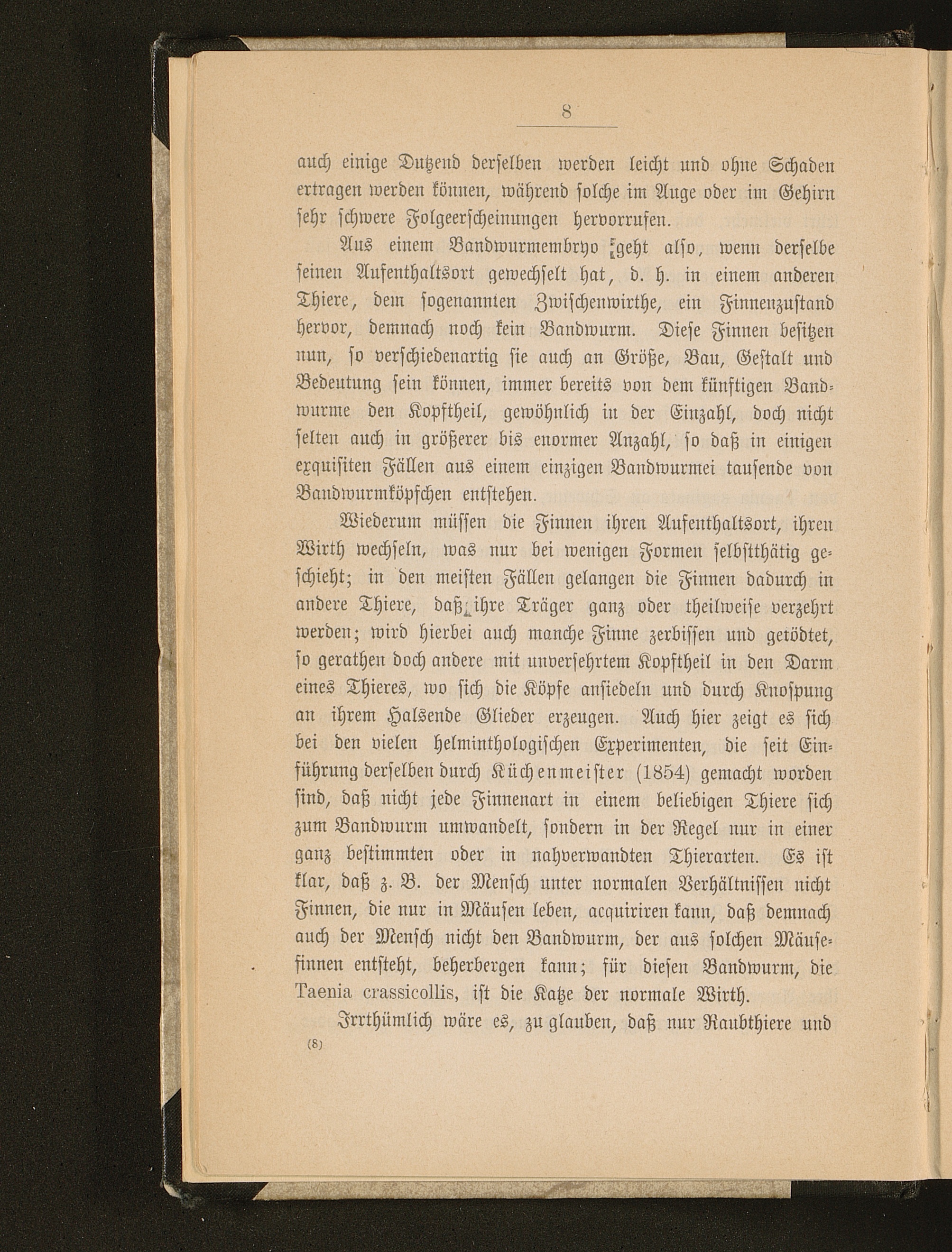 8

auch einige Dutzend derselben werden leicht und ohne Schaden ertragen werden können, während solche im Auge oder im Gehirn sehr schwere Folgeerscheinungen hervorrufen.

Aus einem Bandwurmembryo geht also, wenn derselbe seinen Aufenthaltsort gewechselt hat, d. h. in einem anderen Thiere, dem sogenannten Zwischenwirthe, ein Finnenzustand hervor, demnach noch kein Bandwurm. Diese Finnen besitzen nun, so verschiedenartig sie auch an Größe, Bau, Gestalt und Bedeutung sein können, immer bereits von dem künftigen Bandwurme den Kopftheil, gewöhnlich in der Einzahl, doch nicht selten auch in größerer bis enormer Anzahl, so daß in einigen exquisiten Fällen aus einem einzigen Bandwurmei tausende von Bandwurmköpfchen entstehen.

Wiederum müssen die Finnen ihren Aufenthaltsort, ihren Wirth wechseln, was nur bei wenigen Formen selbstthätig geschieht; in den meisten Fällen gelangen die Finnen dadurch in andere Thiere, daß ihre Träger ganz oder theilweise verzehrt werden; wird hierbei auch manche Finne zerbissen und getödtet, so gerathen doch andere mit unversehrtem Kopftheil in den Darm eines Thieres, wo sich die Köpfe ansiedeln und durch Knospung an ihrem Halsende Glieder erzeugen. Auch hier zeigt es sich bei den vielen helminthologischen Experimenten, die seit Einführung derselben durch Küchenmeister (1854) gemacht worden sind, daß nicht jede Finnenart in einem beliebigen Thiere sich zum Bandwurm umwandelt, sondern in der Regel nur in einer ganz bestimmten oder in nahverwandten Thierarten. Es ist klar, daß z. B. der Mensch unter normalen Verhältnissen nicht Finnen, die nur in Mäusen leben, acquiriren kann, daß demnach auch der Mensch nicht den Bandwurm, der aus solchen Mäusefinnen entsteht, beherbergen kann; für diesen Bandwurm, die Taenia crassicollis, ist die Katze der normale Wirth.

Irrthümlich wäre es, zu glauben, daß nur Raubthiere und

(8)